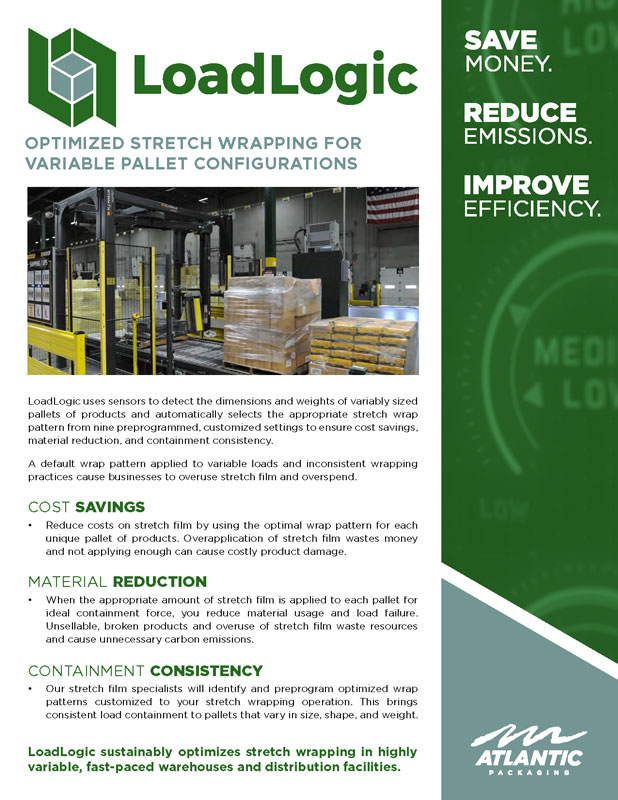 LoadLogic

OPTIMIZED STRETCH WRAPPING FOR VARIABLE PALLET CONFIGURATIONS

LoadLogic uses sensors to detect the dimensions and weights of variably sized pallets of products and automatically selects the appropriate stretch wrap pattern from nine preprogrammed, customized settings to ensure cost savings, material reduction, and containment consistency.

A default wrap pattern applied to variable loads and inconsistent wrapping practices cause businesses to overuse stretch film and overspend.

COST SAVINGS

• Reduce costs on stretch film by using the optimal wrap pattern for each unique pallet of products. Overapplication of stretch film wastes money and not applying enough can cause costly product damage.

MATERIAL REDUCTION

• When the appropriate amount of stretch film is applied to each pallet for ideal containment force, you reduce material usage and load failure. Unsellable, broken products and overuse of stretch film waste resources and cause unnecessary carbon emissions.

CONTAINMENT CONSISTENCY

• Our stretch film specialists will identify and preprogram optimized wrap patterns customized to your stretch wrapping operation. This brings consistent load containment to pallets that vary in size, shape, and weight.

LoadLogic sustainably optimizes stretch wrapping in highly variable, fast-paced warehouses and distribution facilities.

SAVE MONEY.

REDUCE EMISSIONS.

IMPROVE EFFICIENCY.

ATLANTIC
PACKAGING